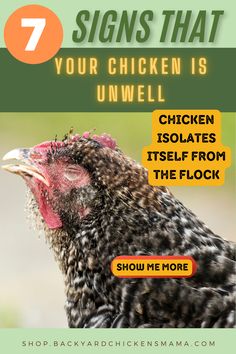 7 SIGNS THAT

YOUR CHICKEN IS UNWELL

CHICKEN ISOLATES ITSELF FROM THE FLOCK

SHOW ME MORE

SHOP.BACKYARDCHICKENSMAMA.COM